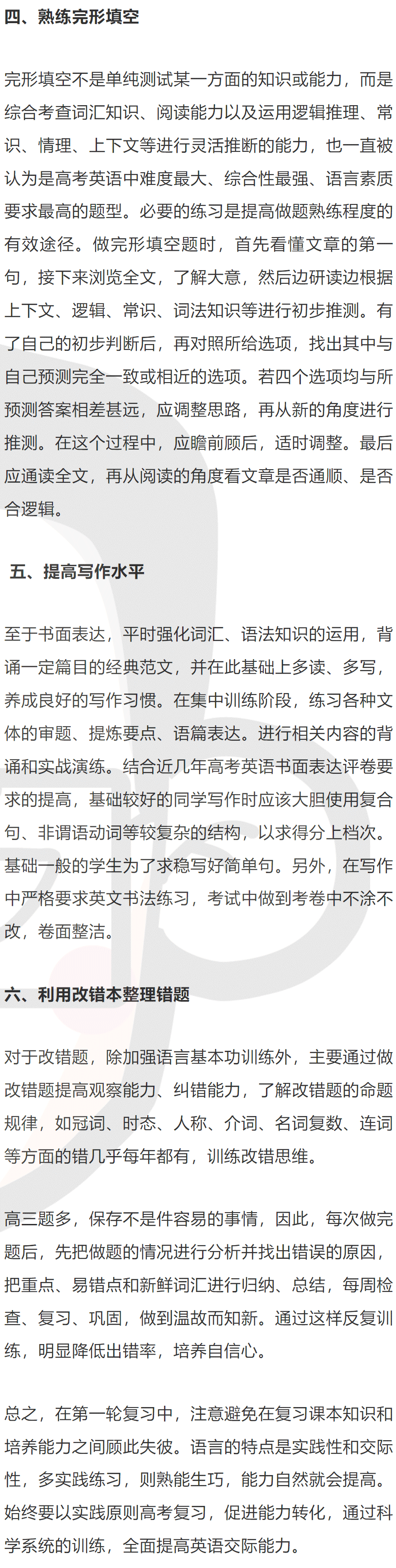 四、熟练完形填空

完形填空不是单纯测试某一方面的知识或能力，而是综合考查词汇知识、阅读能力以及运用逻辑推理、常识、情理、上下文等进行灵活推断的能力，也一直被认为是高考英语中难度最大、综合性最强、语言素质要求最高的题型。必要的练习是提高做题熟练程度的有效途径。做完形填空题时，首先看懂文章的第一句，接下来浏览全文，了解大意，然后边研读边根据上下文、逻辑、常识、词法知识等进行初步推测。有了自己的初步判断后，再对照所给选项，找出其中与自己预测完全一致或相近的选项。若四个选项均与所预测答案相差甚远，应调整思路，再从新的角度进行推测。在这个过程中，应瞻前顾后，适时调整。最后应通读全文，再从阅读的角度看文章是否通顺、是否合逻辑。

五、提高写作水平

至于书面表达，平时强化词汇、语法知识的运用，背诵一定篇目的经典范文，并在此基础上多读、多写，养成良好的写作习惯。在集中训练阶段，练习各种文体的审题、提炼要点、语篇表达。进行相关内容的背诵和实战演练。结合近几年高考英语书面表达评卷要求的提高，基础较好的同学写作时应该大胆使用复合句、非谓语动词等较复杂的结构，以求得分上档次。基础一般的学生为了求稳写好简单句。另外，在写作中严格要求英文书法练习，考试中做到考卷中不涂不改，卷面整洁。

六、利用改错本整理错题

对于改错题，除加强语言基本功训练外，主要通过做改错题提高观察能力、纠错能力，了解改错题的命题规律，如冠词、时态、人称、介词、名词复数、连词等方面的错几乎每年都有，训练改错思维。

高三题多，保存不是件容易的事情，因此，每次做完题后，先把做题的情况进行分析并找出错误的原因，把重点、易错点和新鲜词汇进行归纳、总结，每周检查、复习、巩固，做到温故而知新。通过这样反复训练，明显降低出错率，培养自信心。

总之，在第一轮复习中，注意避免在复习课本知识和培养能力之间顾此失彼。语言的特点是实践性和交际性，多实践练习，则熟能生巧，能力自然就会提高。始终要以实践原则高考复习，促进能力转化，通过科学系统的训练，全面提高英语交际能力。